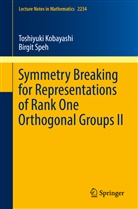 Lecture Notes in Mathematics 2234

Toshiyuki Kobayashi
Birgit Speh

Symmetry Breaking for Representations of Rank One Orthogonal Groups II

Springer